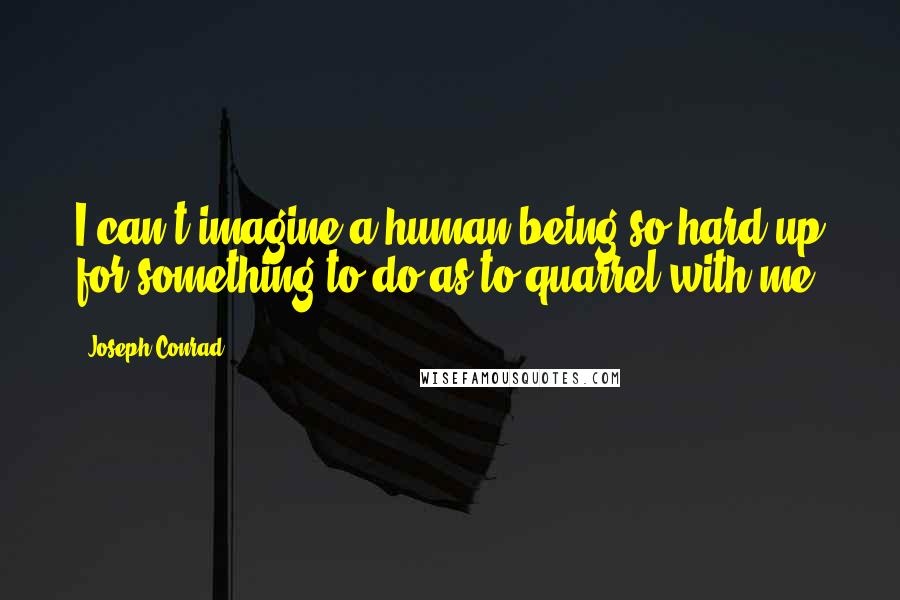 I can't imagine a human being so hard up for something to do as to quarrel with me.

Joseph Conrad

WISEFAMOUSQUOTES.COM